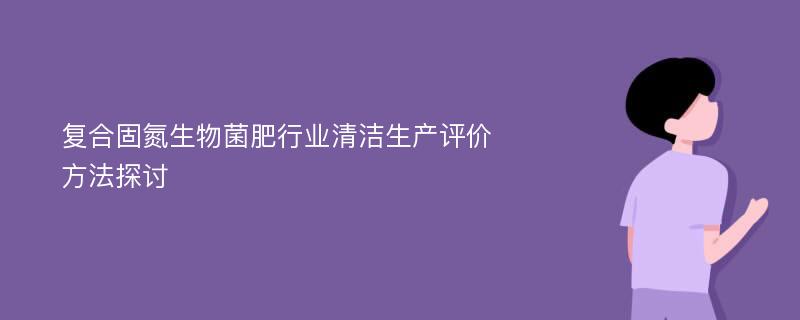 复合固氮生物菌肥行业清洁生产评价方法探讨